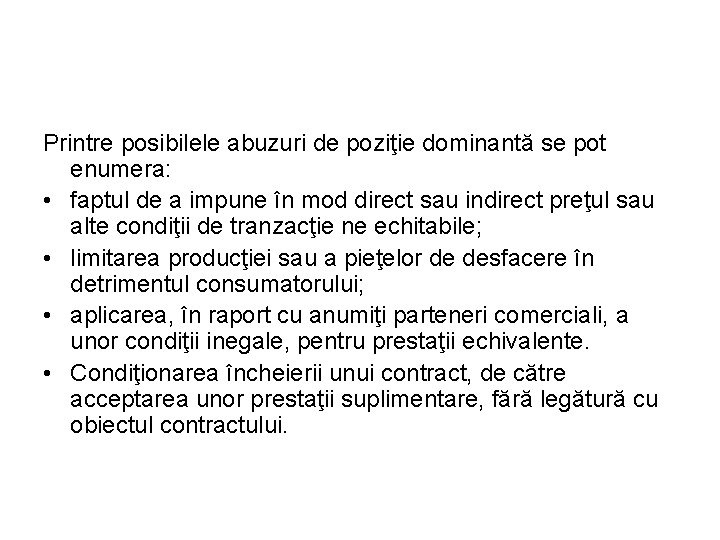 Printre posibilele abuzuri de poziţie dominantă se pot enumera:

• faptul de a impune în mod direct sau indirect preţul sau alte condiţii de tranzacţie ne echitabile;
• limitarea producţiei sau a pieţelor de desfacere în detrimentul consumatorului;
• aplicarea, în raport cu anumiţi parteneri comerciali, a unor condiţii inegale, pentru prestaţii echivalente.
• Condiţionarea încheierii unui contract, de către acceptarea unor prestaţii suplimentare, fără legătură cu obiectul contractului.